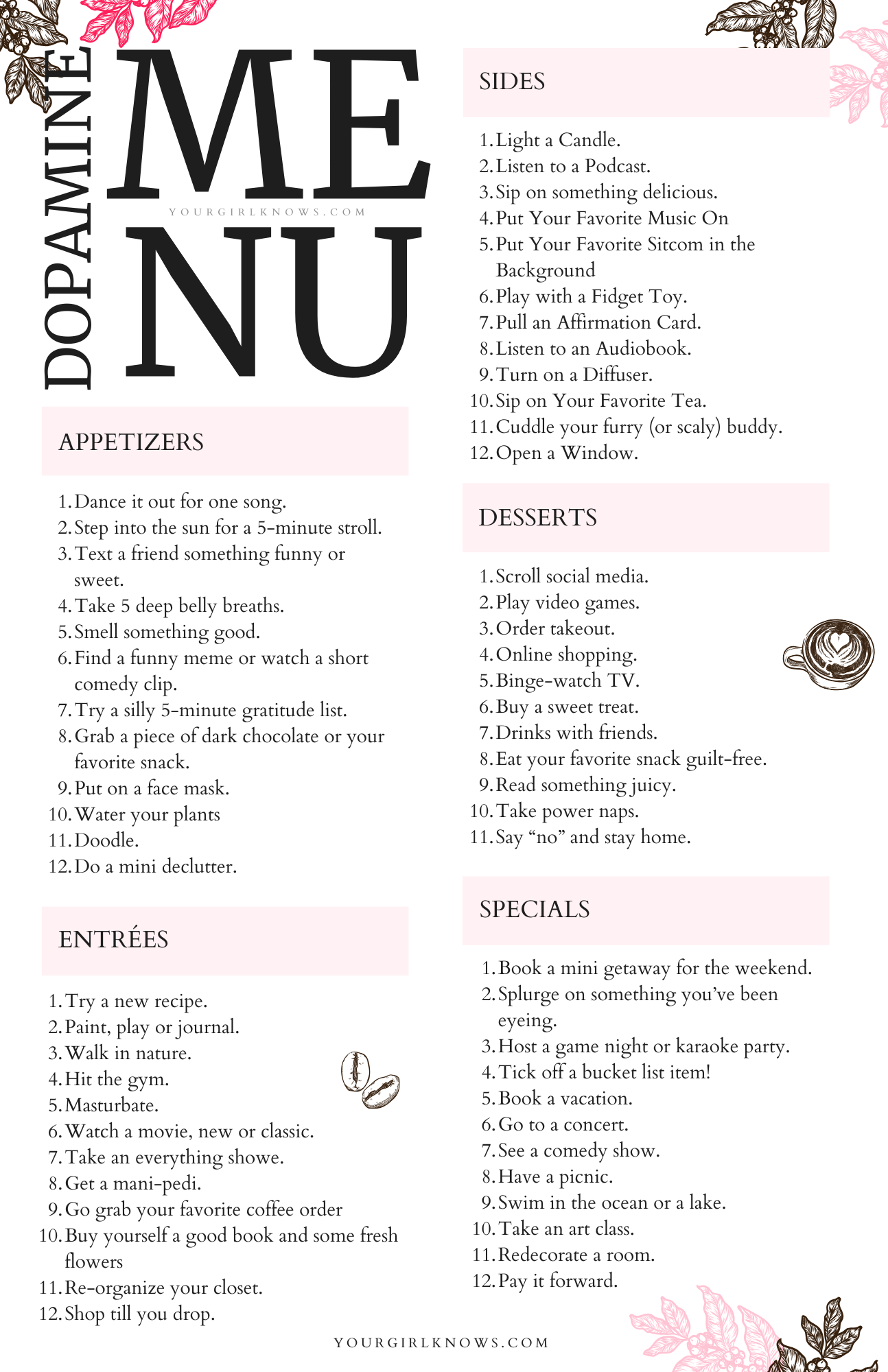 DOPAMINE

ME

YOURGIRLKNOWS.COM

NU

APPETIZERS

1. Dance it out for one song.
2. Step into the sun for a 5-minute stroll.
3. Text a friend something funny or sweet.
4. Take 5 deep belly breaths.
5. Smell something good.
6. Find a funny meme or watch a short comedy clip.
7. Try a silly 5-minute gratitude list.
8. Grab a piece of dark chocolate or your favorite snack.
9. Put on a face mask.
10. Water your plants
11. Doodle.
12. Do a mini declutter.

ENTRÉES

1. Try a new recipe.
2. Paint, play or journal.
3. Walk in nature.
4. Hit the gym.
5. Masturbate.
6. Watch a movie, new or classic.
7. Take an everything showe.
8. Get a mani-pedi.
9. Go grab your favorite coffee order
10. Buy yourself a good book and some fresh flowers
11. Re-organize your closet.
12. Shop till you drop.

SIDES

1. Light a Candle.
2. Listen to a Podcast.
3. Sip on something delicious.
4. Put Your Favorite Music On
5. Put Your Favorite Sitcom in the Background
6. Play with a Fidget Toy.
7. Pull an Affirmation Card.
8. Listen to an Audiobook.
9. Turn on a Diffuser.
10. Sip on Your Favorite Tea.
11. Cuddle your furry (or scaly) buddy.
12. Open a Window.

DESSERTS

1. Scroll social media.
2. Play video games.
3. Order takeout.
4. Online shopping.
5. Binge-watch TV.
6. Buy a sweet treat.
7. Drinks with friends.
8. Eat your favorite snack guilt-free.
9. Read something juicy.
10. Take power naps.
11. Say "no" and stay home.

SPECIALS

1. Book a mini getaway for the weekend.
2. Splurge on something you've been eyeing.
3. Host a game night or karaoke party.
4. Tick off a bucket list item!
5. Book a vacation.
6. Go to a concert.
7. See a comedy show.
8. Have a picnic.
9. Swim in the ocean or a lake.
10. Take an art class.
11. Redecorate a room.
12. Pay it forward.

YOURGIRLKNOWS.COM